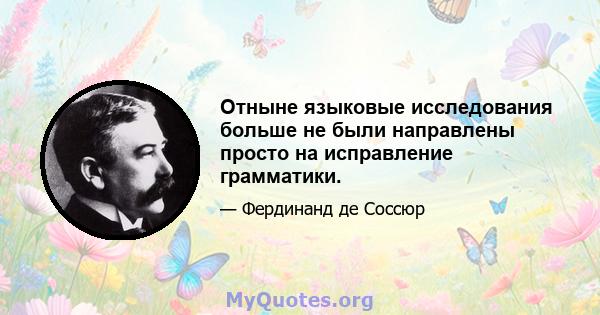 Отныне языковые исследования больше не были направлены просто на исправление грамматики.

— Фердинанд де Соссюр

MyQuotes.org